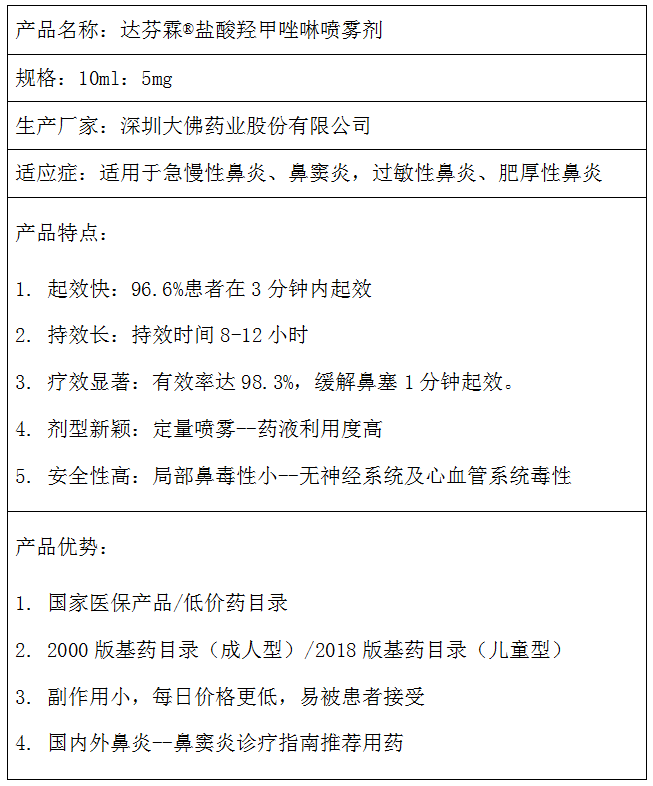 产品名称：达芬霖®盐酸羟甲唑啉喷雾剂

规格：10ml：5mg

生产厂家：深圳大佛药业股份有限公司

适应症：适用于急慢性鼻炎、鼻窦炎，过敏性鼻炎、肥厚性鼻炎

产品特点：

1. 起效快：96.6%患者在 3 分钟内起效

2. 持效长：持效时间 8-12 小时

3. 疗效显著：有效率达 98.3%，缓解鼻塞 1 分钟起效。

4. 剂型新颖：定量喷雾--药液利用度高

5. 安全性高：局部鼻毒性小--无神经系统及心血管系统毒性

产品优势：

1. 国家医保产品/低价药目录

2. 2000 版基药目录（成人型）/2018 版基药目录（儿童型）

3. 副作用小，每日价格更低，易被患者接受

4. 国内外鼻炎--鼻窦炎诊疗指南推荐用药